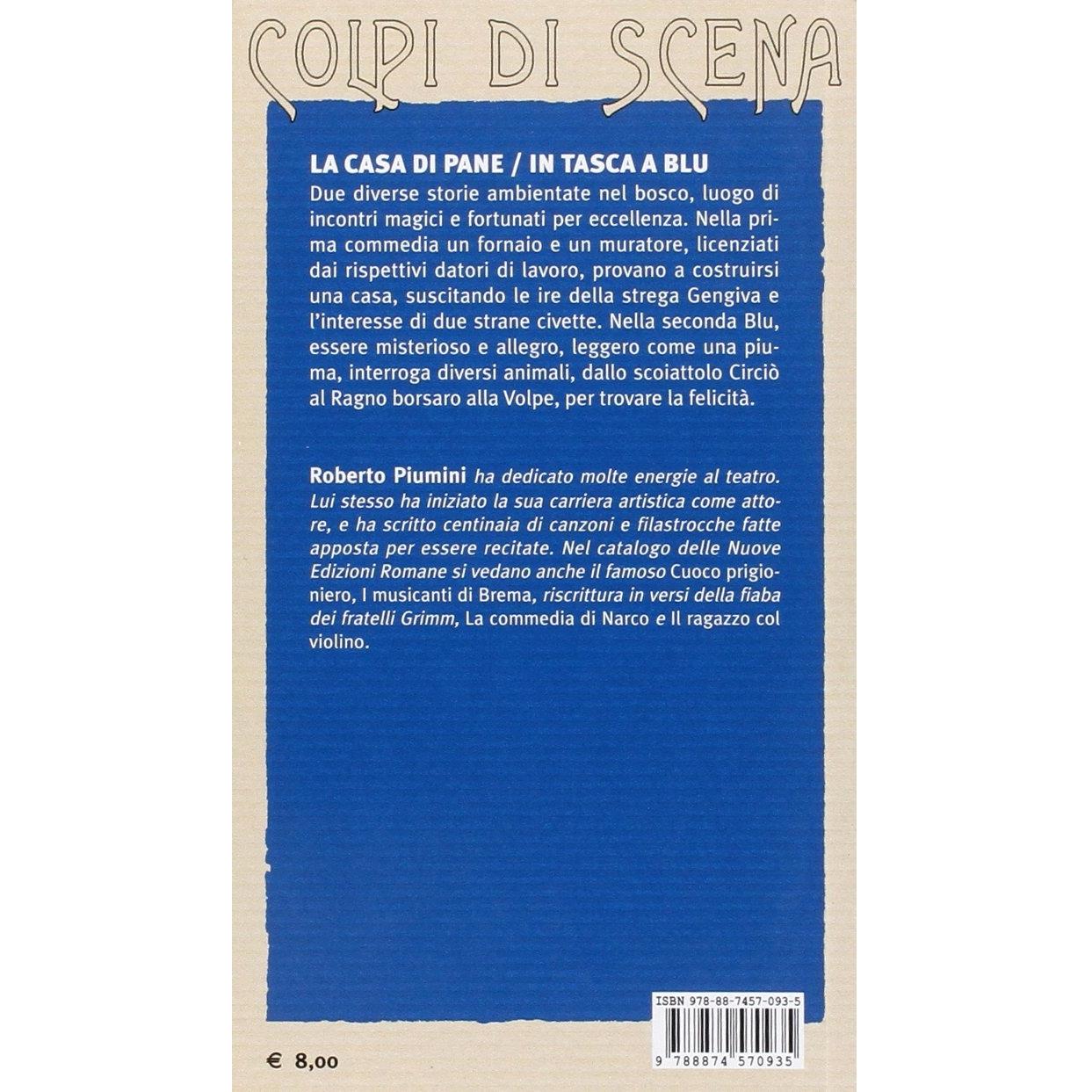 COLPI DI SCENA

LA CASA DI PANE / IN TASCA A BLU

Due diverse storie ambientate nel bosco, luogo di incontri magici e fortunati per eccellenza. Nella prima commedia un fornaio e un muratore, licenziati dai rispettivi datori di lavoro, provano a costruirsi una casa, suscitando le ire della strega Gengiva e l'interesse di due strane civette. Nella seconda Blu, essere misterioso e allegro, leggero come una piuma, interroga diversi animali, dallo scoiattolo Circiò al Ragno borsaro alla Volpe, per trovare la felicità.

Roberto Piumini ha dedicato molte energie al teatro. Lui stesso ha iniziato la sua carriera artistica come attore, e ha scritto centinaia di canzoni e filastrocche fatte apposta per essere recitate. Nel catalogo delle Nuove Edizioni Romane si vedano anche il famoso Cuoco prigioniero, I musicanti di Brema, riscrittura in versi della fiaba dei fratelli Grimm, La commedia di Narco e Il ragazzo col violino.

ISBN 978-88-7457-093-5

9 788874 570935

€ 8,00